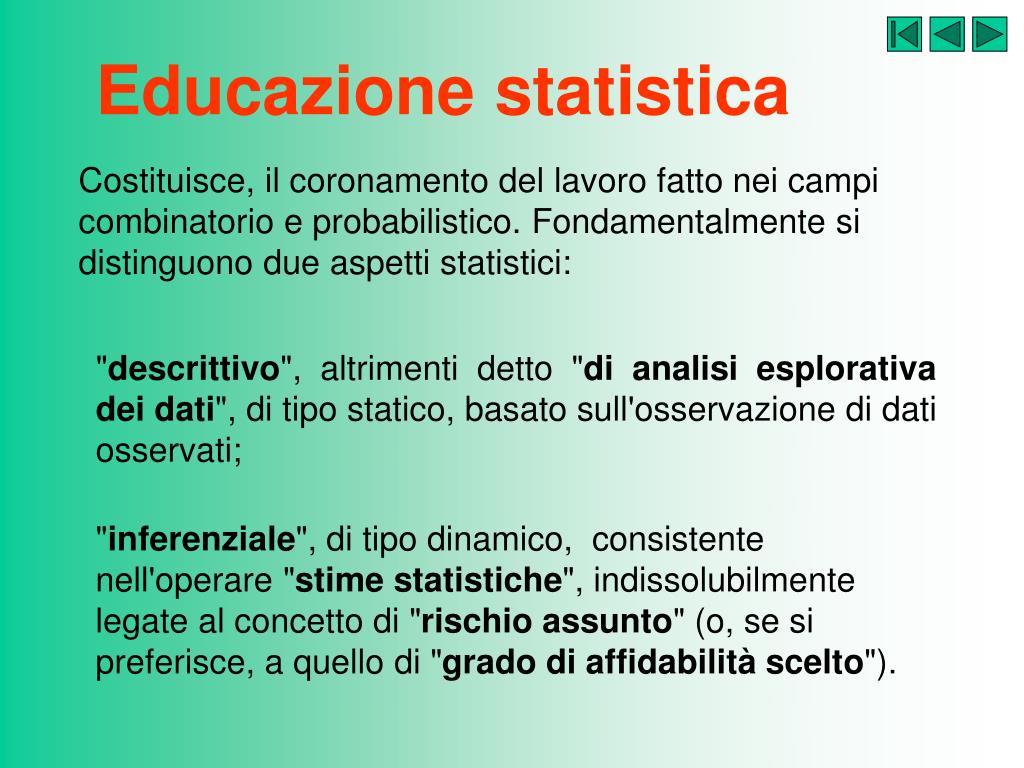 Educazione statistica

Costituisce, il coronamento del lavoro fatto nei campi combinatorio e probabilistico. Fondamentalmente si distinguono due aspetti statistici:

"descrittivo", altrimenti detto "di analisi esplorativa dei dati", di tipo statico, basato sull'osservazione di dati osservati;

"inferenziale", di tipo dinamico, consistente nell'operare "stime statistiche", indissolubilmente legate al concetto di "rischio assunto" (o, se si preferisce, a quello di "grado di affidabilità scelto").